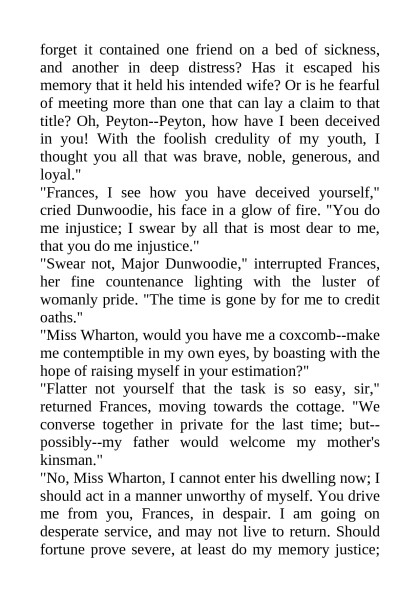 forget it contained one friend on a bed of sickness, and another in deep distress? Has it escaped his memory that it held his intended wife? Or is he fearful of meeting more than one that can lay a claim to that title? Oh, Peyton--Peyton, how have I been deceived in you! With the foolish credulity of my youth, I thought you all that was brave, noble, generous, and loyal."

"Frances, I see how you have deceived yourself," cried Dunwoodie, his face in a glow of fire. "You do me injustice; I swear by all that is most dear to me, that you do me injustice."

"Swear not, Major Dunwoodie," interrupted Frances, her fine countenance lighting with the luster of womanly pride. "The time is gone by for me to credit oaths."

"Miss Wharton, would you have me a coxcomb--make me contemptible in my own eyes, by boasting with the hope of raising myself in your estimation?"

"Flatter not yourself that the task is so easy, sir," returned Frances, moving towards the cottage. "We converse together in private for the last time; but--possibly--my father would welcome my mother's kinsman."

"No, Miss Wharton, I cannot enter his dwelling now; I should act in a manner unworthy of myself. You drive me from you, Frances, in despair. I am going on desperate service, and may not live to return. Should fortune prove severe, at least do my memory justice;